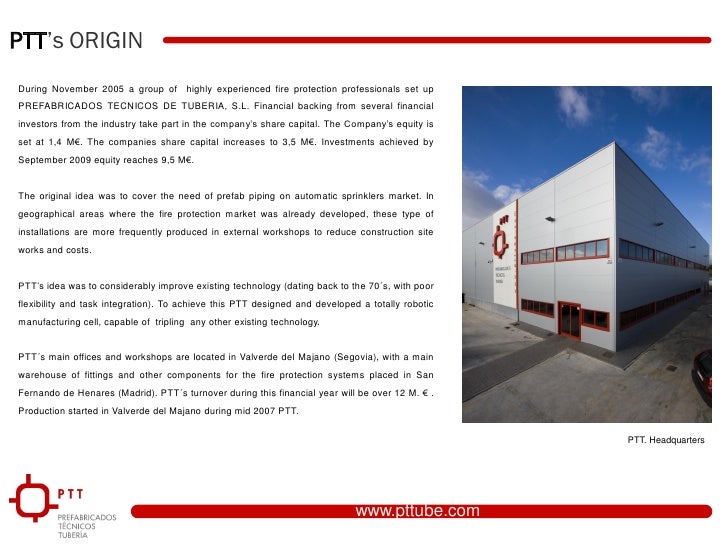 PTT's ORIGIN

During November 2005 a group of highly experienced fire protection professionals set up PREFABRICADOS TECNICOS DE TUBERIA, S.L. Financial backing from several financial investors from the industry take part in the company's share capital. The Company's equity is set at 1,4 M€. The companies share capital increases to 3,5 M€. Investments achieved by September 2009 equity reaches 9,5 M€.

The original idea was to cover the need of prefab piping on automatic sprinklers market. In geographical areas where the fire protection market was already developed, these type of installations are more frequently produced in external workshops to reduce construction site works and costs.

PTT's idea was to considerably improve existing technology (dating back to the 70´s, with poor flexibility and task integration). To achieve this PTT designed and developed a totally robotic manufacturing cell, capable of tripling any other existing technology.

PTT´s main offices and workshops are located in Valverde del Majano (Segovia), with a main warehouse of fittings and other components for the fire protection systems placed in San Fernando de Henares (Madrid). PTT´s turnover during this financial year will be over 12 M. € . Production started in Valverde del Majano during mid 2007 PTT.

PTT. Headquarters

PTT
PREFABRICADOS
TÉCNICOS
TUBERÍA

www.pttube.com